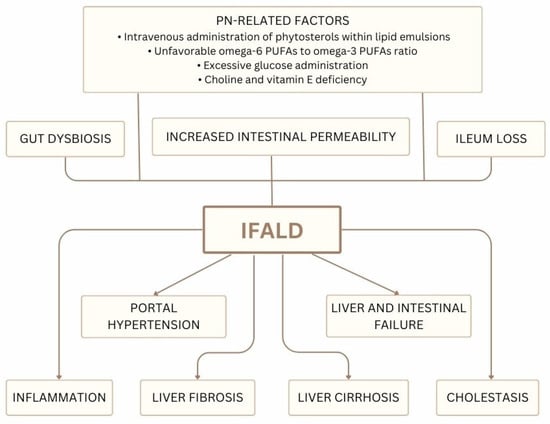 PN-RELATED FACTORS
• Intravenous administration of phytosterols within lipid emulsions
• Unfavorable omega-6 PUFAs to omega-3 PUFAs ratio
• Excessive glucose administration
• Choline and vitamin E deficiency

GUT DYSBIOSIS

INCREASED INTESTINAL PERMEABILITY

ILEUM LOSS

IFALD

PORTAL HYPERTENSION

LIVER AND INTESTINAL FAILURE

INFLAMMATION

LIVER FIBROSIS

LIVER CIRRHOSIS

CHOLESTASIS